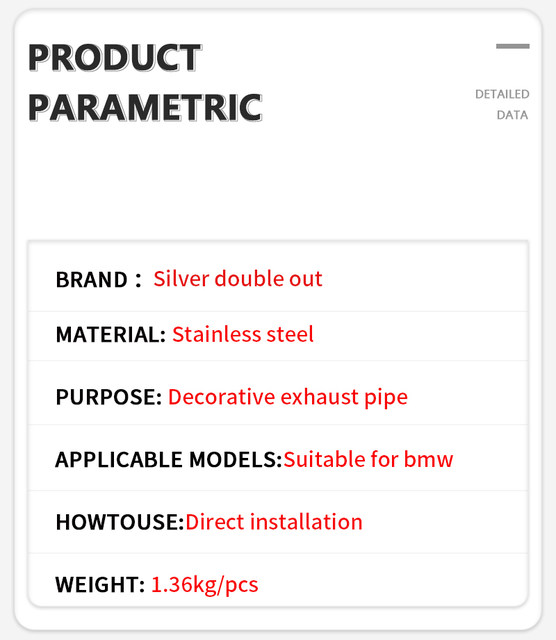 PRODUCT
PARAMETRIC

DETAILED
DATA

BRAND： Silver double out

MATERIAL: Stainless steel

PURPOSE: Decorative exhaust pipe

APPLICABLE MODELS:Suitable for bmw

HOWTOUSE:Direct installation

WEIGHT: 1.36kg/pcs